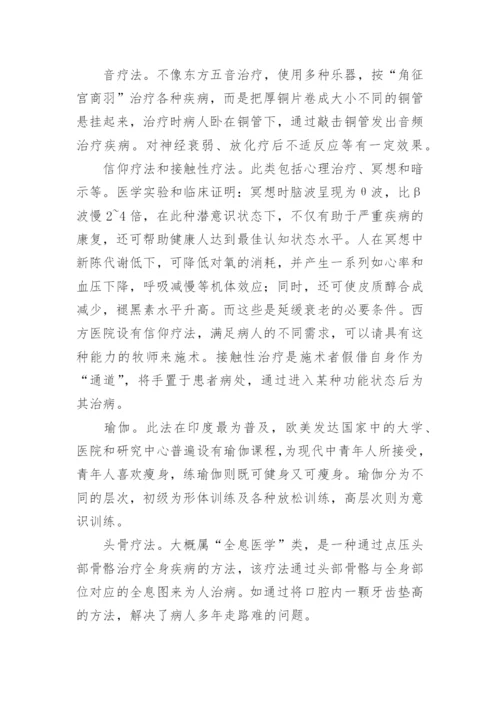 音疗法。不像东方五音治疗，使用多种乐器，按“角征宫商羽”治疗各种疾病，而是把厚铜片卷成大小不同的铜管悬挂起来，治疗时病人卧在铜管下，通过敲击铜管发出音频治疗疾病。对神经衰弱、放化疗后不适反应等有一定效果。

信仰疗法和接触性疗法。此类包括心理治疗、冥想和暗示等。医学实验和临床证明：冥想时脑波呈现为θ波，比β波慢2~4倍，在此种潜意识状态下，不仅有助于严重疾病的康复，还可帮助健康人达到最佳认知状态水平。人在冥想中新陈代谢低下，可降低对氧的消耗，并产生一系列如心率和血压下降，呼吸减慢等机体效应；同时，还可使皮质醇合成减少，褪黑素水平升高。而这些是延缓衰老的必要条件。西方医院设有信仰疗法，满足病人的不同需求，可以请具有这种能力的牧师来施术。接触性治疗是施术者假借自身作为“通道”，将手置于患者病处，通过进入某种功能状态后为其治病。

瑜伽。此法在印度最为普及，欧美发达国家中的大学、医院和研究中心普遍设有瑜伽课程，为现代中青年人所接受，青年人喜欢瘦身，练瑜伽则既可健身又可瘦身。瑜伽分为不同的层次，初级为形体训练及各种放松训练，高层次则为意识训练。

头骨疗法。大概属“全息医学”类，是一种通过点压头部骨骼治疗全身疾病的方法，该疗法通过头部骨骼与全身部位对应的全息图来为人治病。如通过将口腔内一颗牙齿垫高的方法，解决了病人多年走路难的问题。